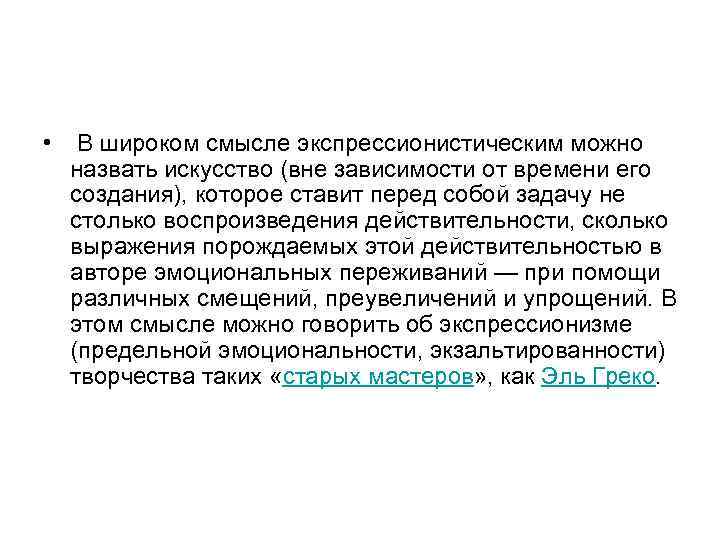 • В широком смысле экспрессионистическим можно назвать искусство (вне зависимости от времени его создания), которое ставит перед собой задачу не столько воспроизведения действительности, сколько выражения порождаемых этой действительностью в авторе эмоциональных переживаний — при помощи различных смещений, преувеличений и упрощений. В этом смысле можно говорить об экспрессионизме (предельной эмоциональности, экзальтированности) творчества таких «старых мастеров», как Эль Греко.